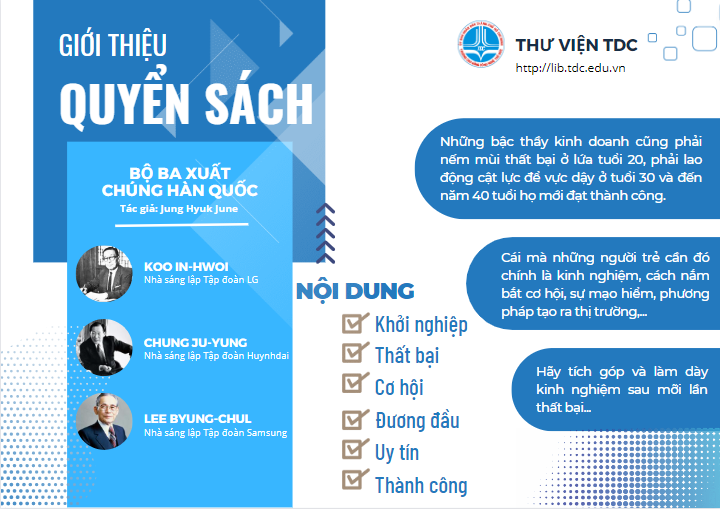 GIỚI THIỆU
QUYỂN SÁCH

THƯ VIỆN TDC
http://lib.tdc.edu.vn

BỘ BA XUẤT CHÚNG HÀN QUỐC
Tác giả: Jung Hyuk June

KOO IN-HWOI
Nhà sáng lập Tập đoàn LG

CHUNG JU-YUNG
Nhà sáng lập Tập đoàn Huynhdai

LEE BYUNG-CHUL
Nhà sáng lập Tập đoàn Samsung

NỘI DUNG
Khởi nghiệp
Thất bại
Cơ hội
Đương đầu
Uy tín
Thành công

Những bậc thầy kinh doanh cũng phải nếm mùi thất bại ở lứa tuổi 20, phải lao động cật lực để vực dậy ở tuổi 30 và đến năm 40 tuổi họ mới đạt thành công.

Cái mà những người trẻ cần đó chính là kinh nghiệm, cách nắm bắt cơ hội, sự mạo hiểm, phương pháp tạo ra thị trường,...

Hãy tích góp và làm dày kinh nghiệm sau mỗi lần thất bại...